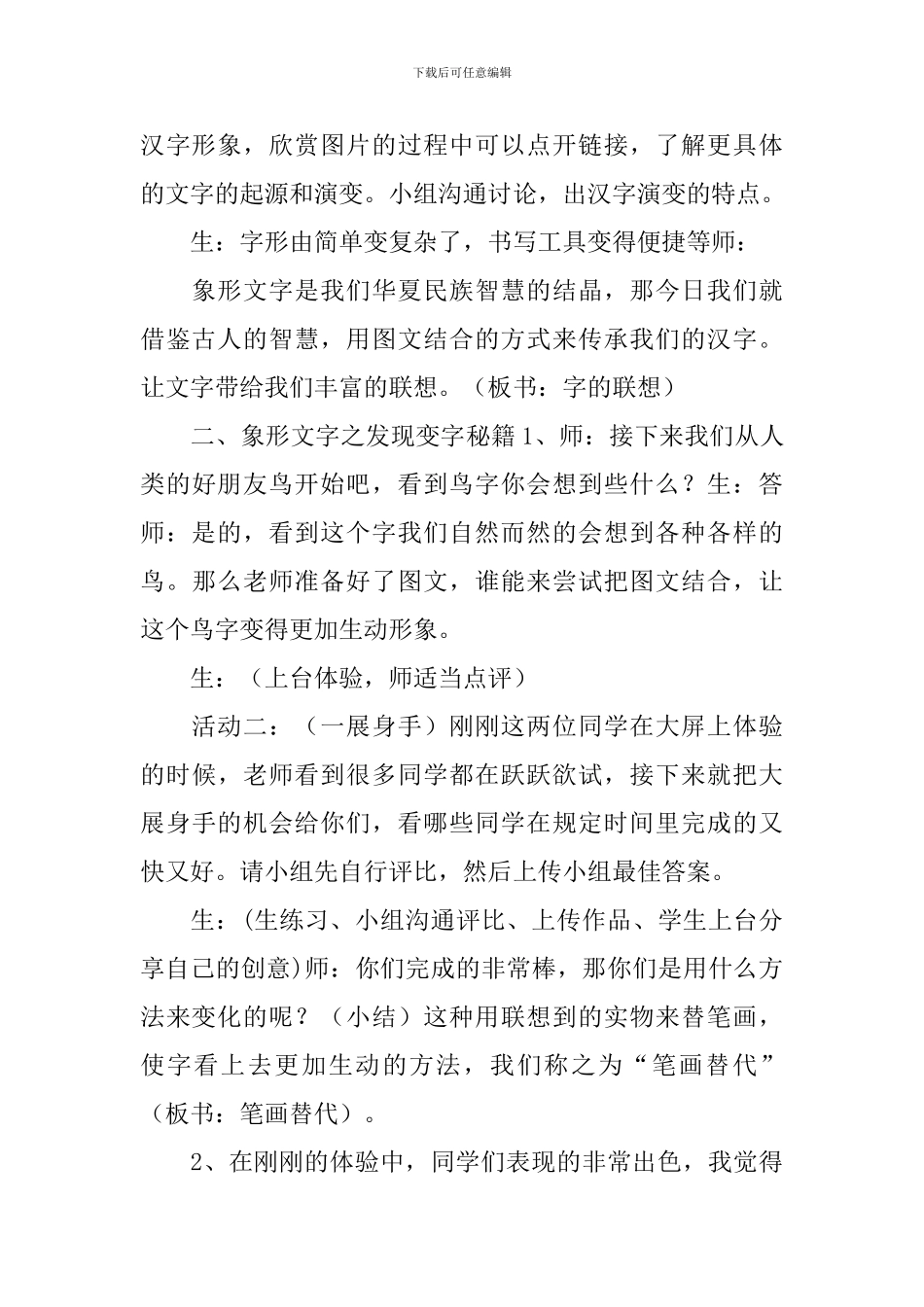 下载后可任意编辑

汉字形象，欣赏图片的过程中可以点开链接，了解更具体的文字的起源和演变。小组沟通讨论，出汉字演变的特点。

生：字形由简单变复杂了，书写工具变得便捷等师：

象形文字是我们华夏民族智慧的结晶，那今日我们就借鉴古人的智慧，用图文结合的方式来传承我们的汉字。让文字带给我们丰富的联想。（板书：字的联想）

二、象形文字之发现变字秘籍1、师：接下来我们从人类的好朋友鸟开始吧，看到鸟字你会想到些什么？生：答师：是的，看到这个字我们自然而然的会想到各种各样的鸟。那么老师准备好了图文，谁能来尝试把图文结合，让这个鸟字变得更加生动形象。

生：（上台体验，师适当点评）

活动二：（一展身手）刚刚这两位同学在大屏上体验的时候，老师看到很多同学都在跃跃欲试，接下来就把大展身手的机会给你们，看哪些同学在规定时间里完成的又快又好。请小组先自行评比，然后上传小组最佳答案。

生：(生练习、小组沟通评比、上传作品、学生上台分享自己的创意)师：你们完成的非常棒，那你们是用什么方法来变化的呢？（小结）这种用联想到的实物来替笔画，使字看上去更加生动的方法，我们称之为“笔画替代”（板书：笔画替代）。

2、在刚刚的体验中，同学们表现的非常出色，我觉得